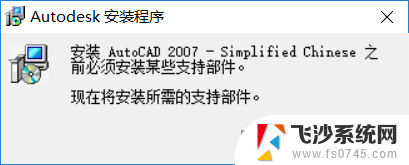 Autodesk 安装程序

安装 AutoCAD 2007 - Simplified Chinese 之前必须安装某些支持部件。

现在将安装所需的支持部件。

飞沙系统网
www.fs0745.com